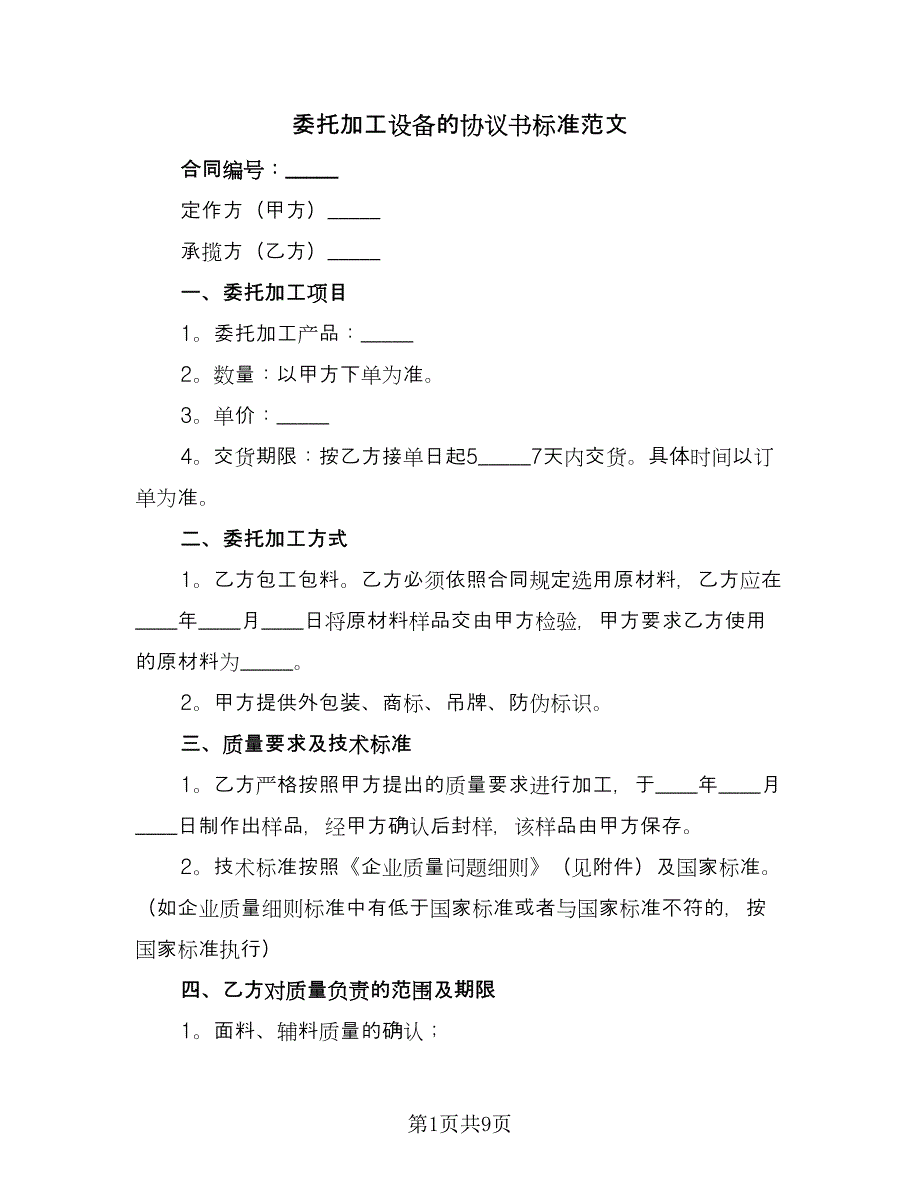 委托加工设备的协议书标准范文

合同编号：_____

定作方（甲方）_____

承揽方（乙方）_____

一、委托加工项目

1。委托加工产品：_____

2。数量：以甲方下单为准。

3。单价：_____

4。交货期限：按乙方接单日起5_____7天内交货。具体时间以订单为准。

二、委托加工方式

1。乙方包工包料。乙方必须依照合同规定选用原材料，乙方应在____年____月____日将原材料样品交由甲方检验，甲方要求乙方使用的原材料为_____。

2。甲方提供外包装、商标、吊牌、防伪标识。

三、质量要求及技术标准

1。乙方严格按照甲方提出的质量要求进行加工，于____年____月____日制作出样品，经甲方确认后封样，该样品由甲方保存。

2。技术标准按照《企业质量问题细则》（见附件）及国家标准。（如企业质量细则标准中有低于国家标准或者与国家标准不符的，按国家标准执行）

四、乙方对质量负责的范围及期限

1。面料、辅料质量的确认；

第1页共9页